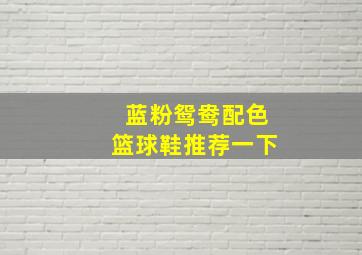 蓝粉鸳鸯配色
篮球鞋推荐一下